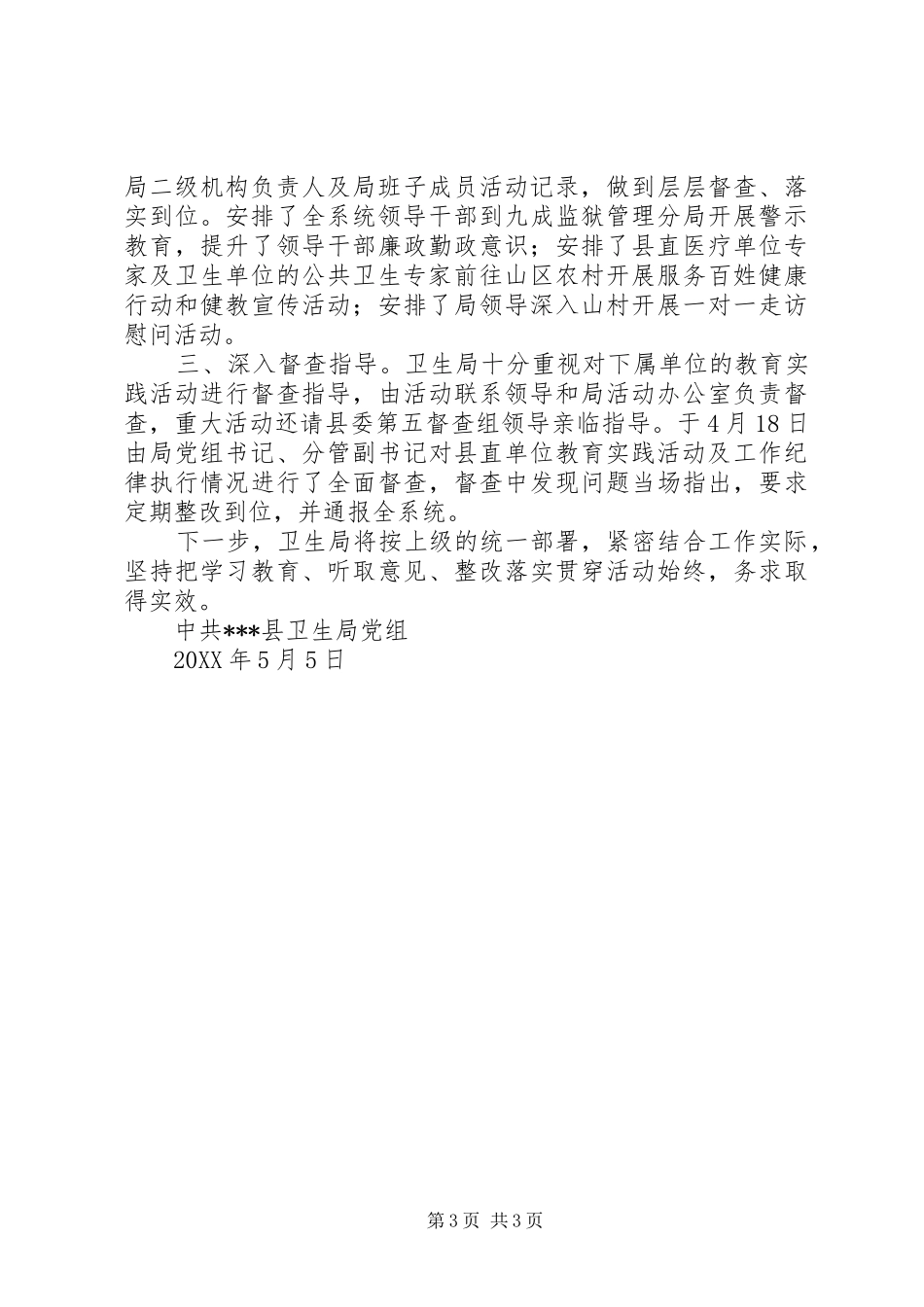 局二级机构负责人及局班子成员活动记录，做到层层督查、落实到位。安排了全系统领导干部到九成监狱管理分局开展警示教育，提升了领导干部廉政勤政意识；安排了县直医疗单位专家及卫生单位的公共卫生专家前往山区农村开展服务百姓健康行动和健教宣传活动；安排了局领导深入山村开展一对一走访慰问活动。

三、深入督查指导。卫生局十分重视对下属单位的教育实践活动进行督查指导，由活动联系领导和局活动办公室负责督查，重大活动还请县委第五督查组领导亲临指导。于4月18日由局党组书记、分管副书记对县直单位教育实践活动及工作纪律执行情况进行了全面督查，督查中发现问题当场指出，要求定期整改到位，并通报全系统。

下一步，卫生局将按上级的统一部署，紧密结合工作实际，坚持把学习教育、听取意见、整改落实贯穿活动始终，务求取得实效。

中共***县卫生局党组

20XX年5月5日

第3页 共3页